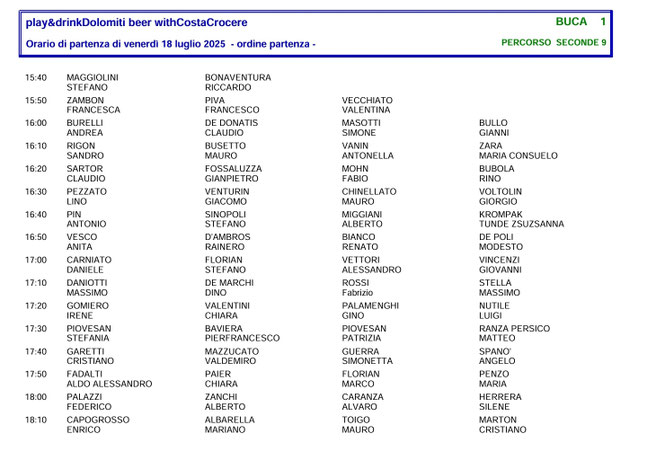 play&drinkDolomiti beer withCostaCrocere

BUCA 1

Orario di partenza di venerdì 18 luglio 2025 - ordine partenza -

PERCORSO SECONDE 9

| | | | | |
|---|---|---|---|---|
| 15:40 | MAGGIOLINI STEFANO | BONAVENTURA RICCARDO | | |
| 15:50 | ZAMBON FRANCESCA | PIVA FRANCESCO | VECCHIATO VALENTINA | |
| 16:00 | BURELLI ANDREA | DE DONATIS CLAUDIO | MASOTTI SIMONE | BULLO GIANNI |
| 16:10 | RIGON SANDRO | BUSETTO MAURO | VANIN ANTONELLA | ZARA MARIA CONSUELO |
| 16:20 | SARTOR CLAUDIO | FOSSALUZZA GIANPIETRO | MOHN FABIO | BUBOLA RINO |
| 16:30 | PEZZATO LINO | VENTURIN GIACOMO | CHINELLATO MAURO | VOLTOLIN GIORGIO |
| 16:40 | PIN ANTONIO | SINOPOLI STEFANO | MIGGIANI ALBERTO | KROMPAK TUNDE ZSUZSANNA |
| 16:50 | VESCO ANITA | D'AMBROS RAINERO | BIANCO RENATO | DE POLI MODESTO |
| 17:00 | CARNIATO DANIELE | FLORIAN STEFANO | VETTORI ALESSANDRO | VINCENZI GIOVANNI |
| 17:10 | DANIOTTI MASSIMO | DE MARCHI DINO | ROSSI Fabrizio | STELLA MASSIMO |
| 17:20 | GOMIERO IRENE | VALENTINI CHIARA | PALAMENGHI GINO | NUTILE LUIGI |
| 17:30 | PIOVESAN STEFANIA | BAVIERA PIERFRANCESCO | PIOVESAN PATRIZIA | RANZA PERSICO MATTEO |
| 17:40 | GARETTI CRISTIANO | MAZZUCATO VALDEMIRO | GUERRA SIMONETTA | SPANO' ANGELO |
| 17:50 | FADALTI ALDO ALESSANDRO | PAIER CHIARA | FLORIAN MARCO | PENZO MARIA |
| 18:00 | PALAZZI FEDERICO | ZANCHI ALBERTO | CARANZA ALVARO | HERRERA SILENE |
| 18:10 | CAPOGROSSO ENRICO | ALBARELLA MARIANO | TOIGO MAURO | MARTON CRISTIANO |